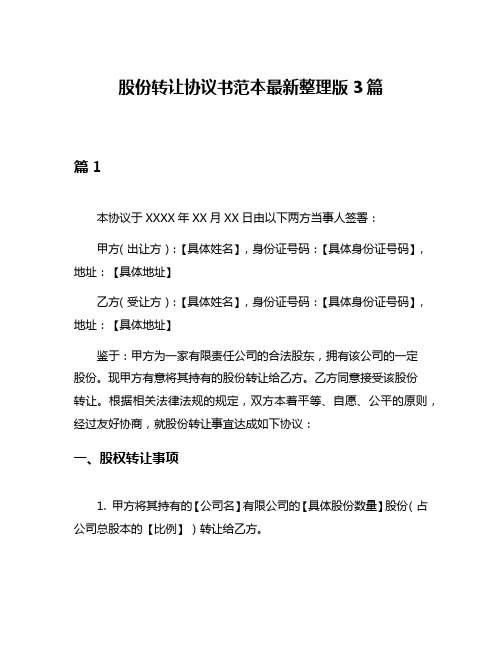 股份转让协议书范本最新整理版 3 篇

篇 1

本协议于 XXXX 年 XX 月 XX 日由以下两方当事人签署：

甲方（出让方）：【具体姓名】，身份证号码：【具体身份证号码】，地址：【具体地址】

乙方（受让方）：【具体姓名】，身份证号码：【具体身份证号码】，地址：【具体地址】

鉴于：甲方为一家有限责任公司的合法股东，拥有该公司的一定股份。现甲方有意将其持有的股份转让给乙方。乙方同意接受该股份转让。根据相关法律法规的规定，双方本着平等、自愿、公平的原则，经过友好协商，就股份转让事宜达成如下协议：

一、股权转让事项

1. 甲方将其持有的【公司名】有限公司的【具体股份数量】股份（占公司总股本的【比例】）转让给乙方。